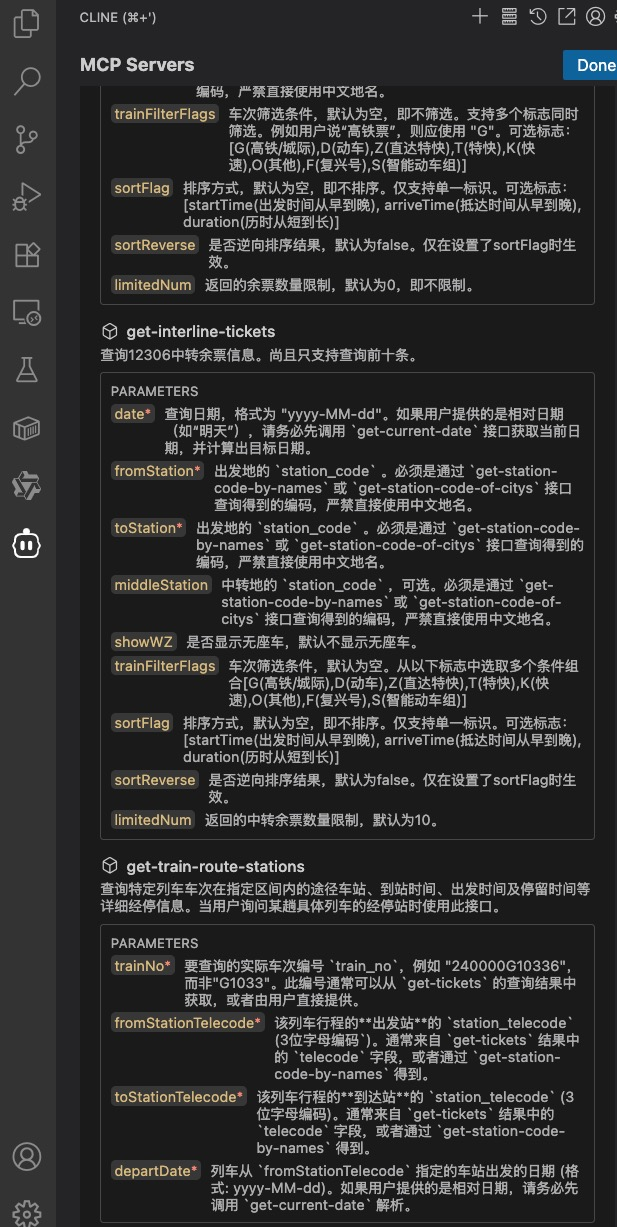 CLINE (⌘+')

MCP Servers

Done

编码，严禁直接使用中文地名。

trainFilterFlags 车次筛选条件，默认为空，即不筛选。支持多个标志同时筛选。例如用户说"高铁票"，则应使用 "G"。可选标志：[G(高铁/城际),D(动车),Z(直达特快),T(特快),K(快速),O(其他),F(复兴号),S(智能动车组)]

sortFlag 排序方式，默认为空，即不排序。仅支持单一标识。可选标志：[startTime(出发时间从早到晚), arriveTime(抵达时间从早到晚), duration(历时从短到长)]

sortReverse 是否逆向排序结果，默认为false。仅在设置了sortFlag时生效。

limitedNum 返回的余票数量限制，默认为0，即不限制。

get-interline-tickets

查询12306中转余票信息。尚且只支持查询前十条。

PARAMETERS

date* 查询日期，格式为 "yyyy-MM-dd"。如果用户提供的是相对日期（如"明天"），请务必先调用 `get-current-date` 接口获取当前日期，并计算出目标日期。

fromStation* 出发地的 `station_code` 。必须是通过 `get-station-code-by-names` 或 `get-station-code-of-citys` 接口查询得到的编码，严禁直接使用中文地名。

toStation* 出发地的 `station_code` 。必须是通过 `get-station-code-by-names` 或 `get-station-code-of-citys` 接口查询得到的编码，严禁直接使用中文地名。

middleStation 中转地的 `station_code` ，可选。必须是通过 `get-station-code-by-names` 或 `get-station-code-of-citys` 接口查询得到的编码，严禁直接使用中文地名。

showWZ 是否显示无座车，默认不显示无座车。

trainFilterFlags 车次筛选条件，默认为空。从以下标志中选取多个条件组合[G(高铁/城际),D(动车),Z(直达特快),T(特快),K(快速),O(其他),F(复兴号),S(智能动车组)]

sortFlag 排序方式，默认为空，即不排序。仅支持单一标识。可选标志：[startTime(出发时间从早到晚), arriveTime(抵达时间从早到晚), duration(历时从短到长)]

sortReverse 是否逆向排序结果，默认为false。仅在设置了sortFlag时生效。

limitedNum 返回的中转余票数量限制，默认为10。

get-train-route-stations

查询特定列车车次在指定区间内的途径车站、到站时间、出发时间及停留时间等详细经停信息。当用户询问某趟具体列车的经停站时使用此接口。

PARAMETERS

trainNo* 要查询的实际车次编号 `train_no`，例如 "240000G10336"，而非"G1033"。此编号通常可以从 `get-tickets` 的查询结果中获取，或者由用户直接提供。

fromStationTelecode* 该列车行程的**出发站**的 `station_telecode` (3位字母编码`)。通常来自 `get-tickets` 结果中的 `telecode` 字段，或者通过 `get-station-code-by-names` 得到。

toStationTelecode* 该列车行程的**到达站**的 `station_telecode` (3位字母编码)。通常来自 `get-tickets` 结果中的 `telecode` 字段，或者通过 `get-station-code-by-names` 得到。

departDate* 列车从 `fromStationTelecode` 指定的车站出发的日期 (格式: yyyy-MM-dd)。如果用户提供的是相对日期，请务必先调用 `get-current-date` 解析。